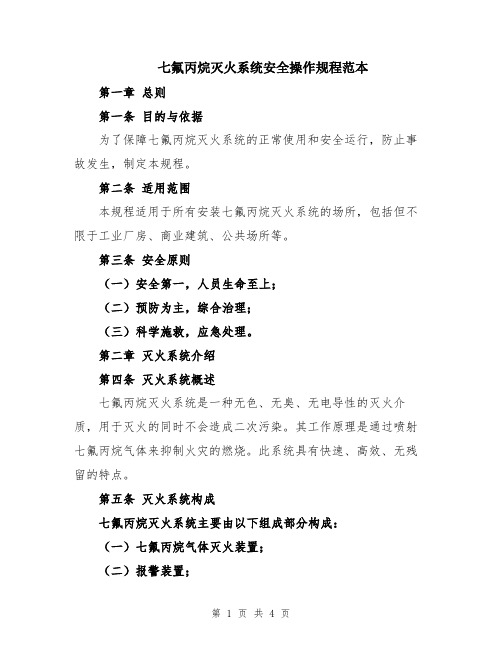 七氟丙烷灭火系统安全操作规程范本

第一章 总则

第一条 目的与依据

为了保障七氟丙烷灭火系统的正常使用和安全运行，防止事故发生，制定本规程。

第二条 适用范围

本规程适用于所有安装七氟丙烷灭火系统的场所，包括但不限于工业厂房、商业建筑、公共场所等。

第三条 安全原则

（一）安全第一，人员生命至上；

（二）预防为主，综合治理；

（三）科学施救，应急处理。

第二章 灭火系统介绍

第四条 灭火系统概述

七氟丙烷灭火系统是一种无色、无臭、无电导性的灭火介质，用于灭火的同时不会造成二次污染。其工作原理是通过喷射七氟丙烷气体来抑制火灾的燃烧。此系统具有快速、高效、无残留的特点。

第五条 灭火系统构成

七氟丙烷灭火系统主要由以下组成部分构成：

（一）七氟丙烷气体灭火装置；

（二）报警装置；

第 1 页 共 4 页